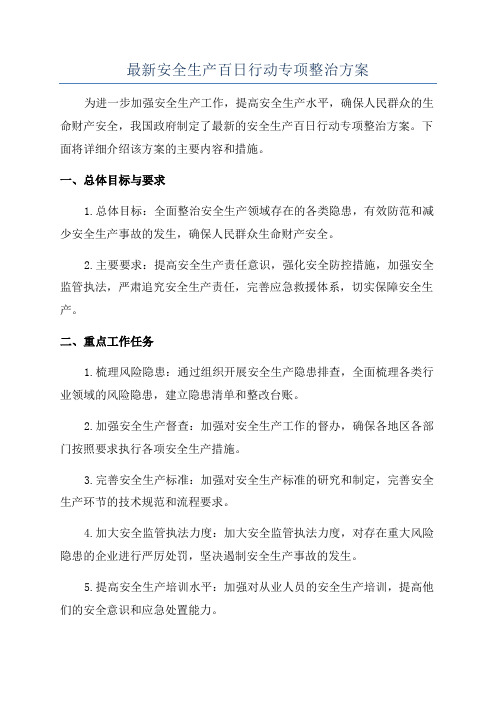 最新安全生产百日行动专项整治方案

为进一步加强安全生产工作，提高安全生产水平，确保人民群众的生命财产安全，我国政府制定了最新的安全生产百日行动专项整治方案。下面将详细介绍该方案的主要内容和措施。

一、总体目标与要求

1.总体目标：全面整治安全生产领域存在的各类隐患，有效防范和减少安全生产事故的发生，确保人民群众生命财产安全。

2.主要要求：提高安全生产责任意识，强化安全防控措施，加强安全监管执法，严肃追究安全生产责任，完善应急救援体系，切实保障安全生产。

二、重点工作任务

1.梳理风险隐患：通过组织开展安全生产隐患排查，全面梳理各类行业领域的风险隐患，建立隐患清单和整改台账。

2.加强安全生产督查：加强对安全生产工作的督办，确保各地区各部门按照要求执行各项安全生产措施。

3.完善安全生产标准：加强对安全生产标准的研究和制定，完善安全生产环节的技术规范和流程要求。

4.加大安全监管执法力度：加大安全监管执法力度，对存在重大风险隐患的企业进行严厉处罚，坚决遏制安全生产事故的发生。

5.提高安全生产培训水平：加强对从业人员的安全生产培训，提高他们的安全意识和应急处置能力。